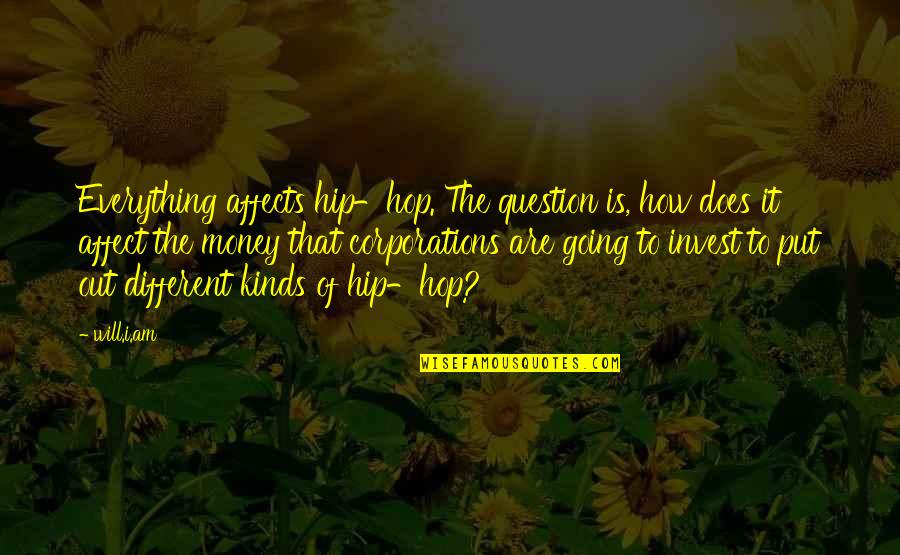 Everything affects hip-hop. The question is, how does it affect the money that corporations are going to invest to put out different kinds of hip-hop?

- will.i.am

WISEFAMOUSQUOTES.COM